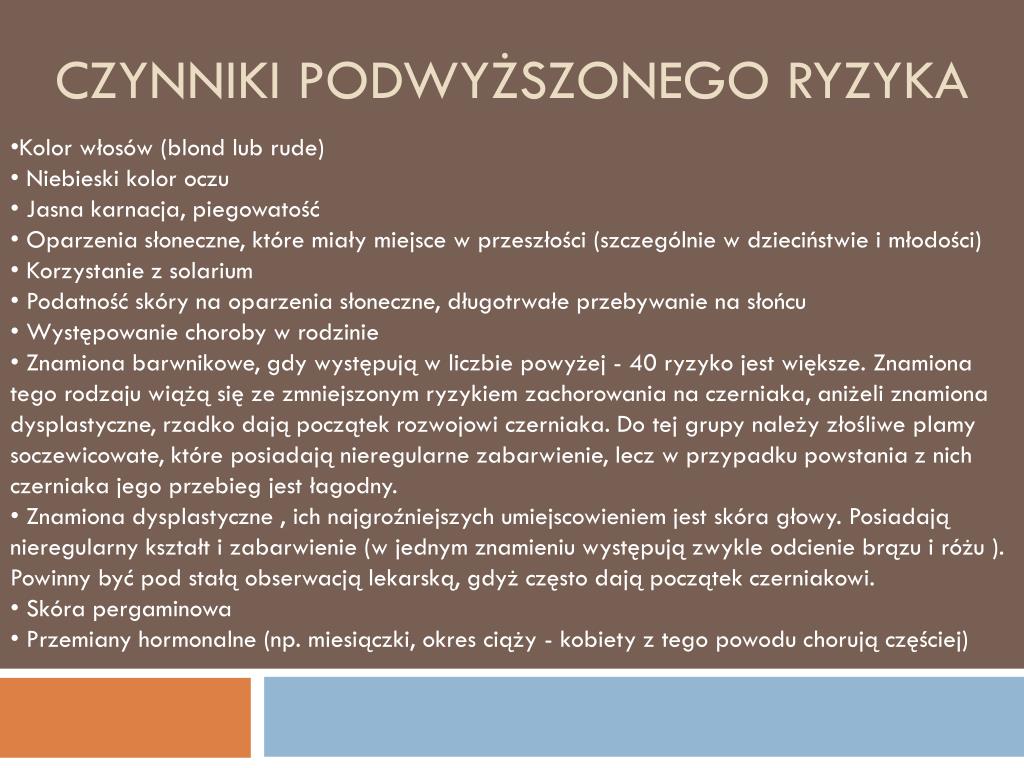 CZYNNIKI PODWYŻSZONEGO RYZYKA

•Kolor włosów (blond lub rude)
• Niebieski kolor oczu
• Jasna karnacja, piegowatość
• Oparzenia słoneczne, które miały miejsce w przeszłości (szczególnie w dzieciństwie i młodości)
• Korzystanie z solarium
• Podatność skóry na oparzenia słoneczne, długotrwałe przebywanie na słońcu
• Występowanie choroby w rodzinie
• Znamiona barwnikowe, gdy występują w liczbie powyżej - 40 ryzyko jest większe. Znamiona tego rodzaju wiążą się ze zmniejszonym ryzykiem zachorowania na czerniaka, aniżeli znamiona dysplastyczne, rzadko dają początek rozwojowi czerniaka. Do tej grupy należy złośliwe plamy soczewicowate, które posiadają nieregularne zabarwienie, lecz w przypadku powstania z nich czerniaka jego przebieg jest łagodny.
• Znamiona dysplastyczne , ich najgroźniejszych umiejscowieniem jest skóra głowy. Posiadają nieregularny kształt i zabarwienie (w jednym znamieniu występują zwykle odcienie brązu i różu ). Powinny być pod stałą obserwacją lekarską, gdyż często dają początek czerniakowi.
• Skóra pergaminowa
• Przemiany hormonalne (np. miesiączki, okres ciąży - kobiety z tego powodu chorują częściej)